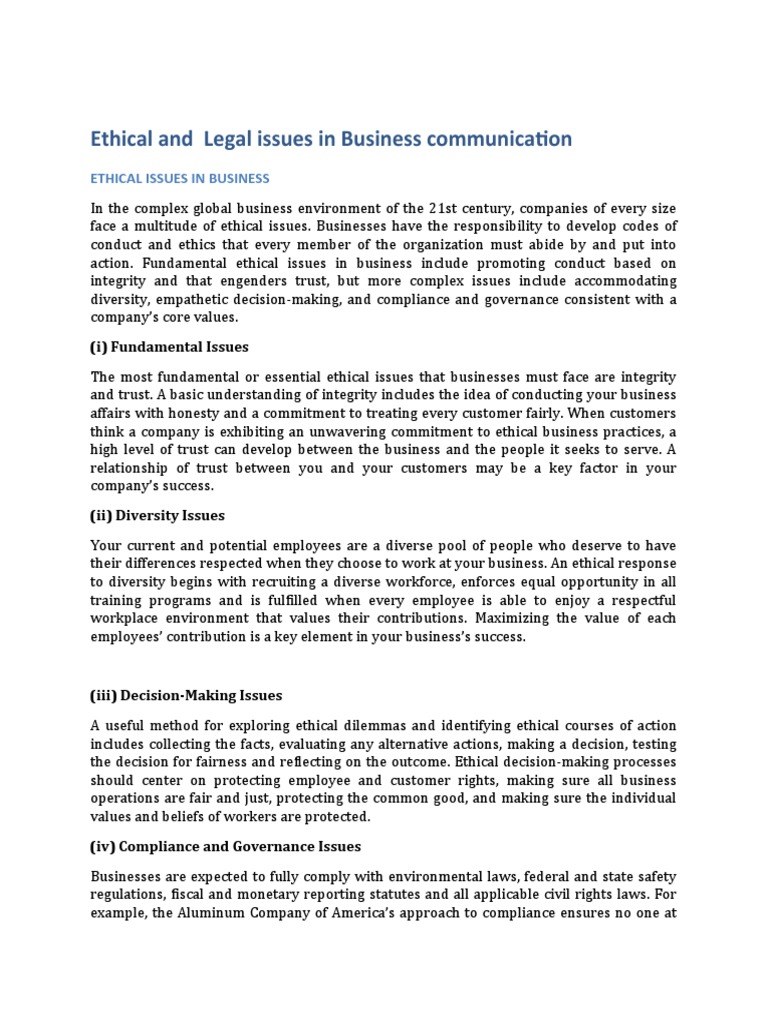 Ethical and Legal issues in Business communication

ETHICAL ISSUES IN BUSINESS

In the complex global business environment of the 21st century, companies of every size face a multitude of ethical issues. Businesses have the responsibility to develop codes of conduct and ethics that every member of the organization must abide by and put into action. Fundamental ethical issues in business include promoting conduct based on integrity and that engenders trust, but more complex issues include accommodating diversity, empathetic decision-making, and compliance and governance consistent with a company's core values.

(i) Fundamental Issues

The most fundamental or essential ethical issues that businesses must face are integrity and trust. A basic understanding of integrity includes the idea of conducting your business affairs with honesty and a commitment to treating every customer fairly. When customers think a company is exhibiting an unwavering commitment to ethical business practices, a high level of trust can develop between the business and the people it seeks to serve. A relationship of trust between you and your customers may be a key factor in your company's success.

(ii) Diversity Issues

Your current and potential employees are a diverse pool of people who deserve to have their differences respected when they choose to work at your business. An ethical response to diversity begins with recruiting a diverse workforce, enforces equal opportunity in all training programs and is fulfilled when every employee is able to enjoy a respectful workplace environment that values their contributions. Maximizing the value of each employees' contribution is a key element in your business's success.

(iii) Decision-Making Issues

A useful method for exploring ethical dilemmas and identifying ethical courses of action includes collecting the facts, evaluating any alternative actions, making a decision, testing the decision for fairness and reflecting on the outcome. Ethical decision-making processes should center on protecting employee and customer rights, making sure all business operations are fair and just, protecting the common good, and making sure the individual values and beliefs of workers are protected.

(iv) Compliance and Governance Issues

Businesses are expected to fully comply with environmental laws, federal and state safety regulations, fiscal and monetary reporting statutes and all applicable civil rights laws. For example, the Aluminum Company of America's approach to compliance ensures no one at